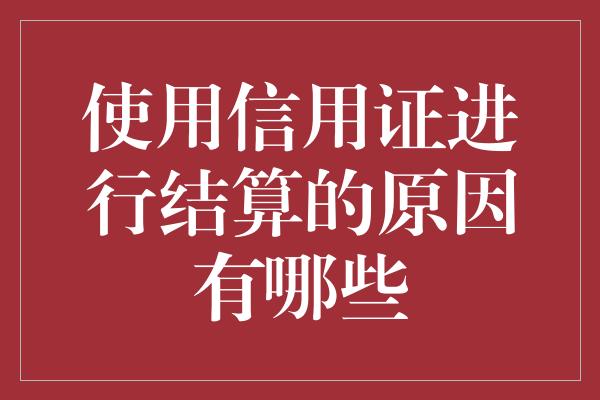 使用信用证进行结算的原因有哪些